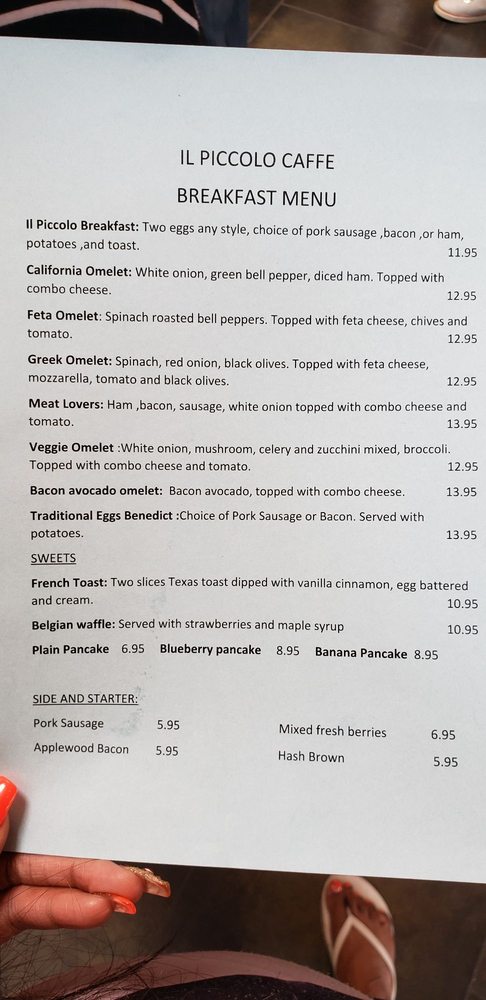 IL PICCOLO CAFFE

BREAKFAST MENU

Il Piccolo Breakfast: Two eggs any style, choice of pork sausage ,bacon ,or ham, potatoes ,and toast. 11.95

California Omelet: White onion, green bell pepper, diced ham. Topped with combo cheese. 12.95

Feta Omelet: Spinach roasted bell peppers. Topped with feta cheese, chives and tomato. 12.95

Greek Omelet: Spinach, red onion, black olives. Topped with feta cheese, mozzarella, tomato and black olives. 12.95

Meat Lovers: Ham ,bacon, sausage, white onion topped with combo cheese and tomato. 13.95

Veggie Omelet :White onion, mushroom, celery and zucchini mixed, broccoli. Topped with combo cheese and tomato. 12.95

Bacon avocado omelet: Bacon avocado, topped with combo cheese. 13.95

Traditional Eggs Benedict :Choice of Pork Sausage or Bacon. Served with potatoes. 13.95

SWEETS

French Toast: Two slices Texas toast dipped with vanilla cinnamon, egg battered and cream. 10.95

Belgian waffle: Served with strawberries and maple syrup 10.95

Plain Pancake 6.95 Blueberry pancake 8.95 Banana Pancake 8.95

SIDE AND STARTER:

Pork Sausage 5.95

Applewood Bacon 5.95

Mixed fresh berries 6.95

Hash Brown 5.95